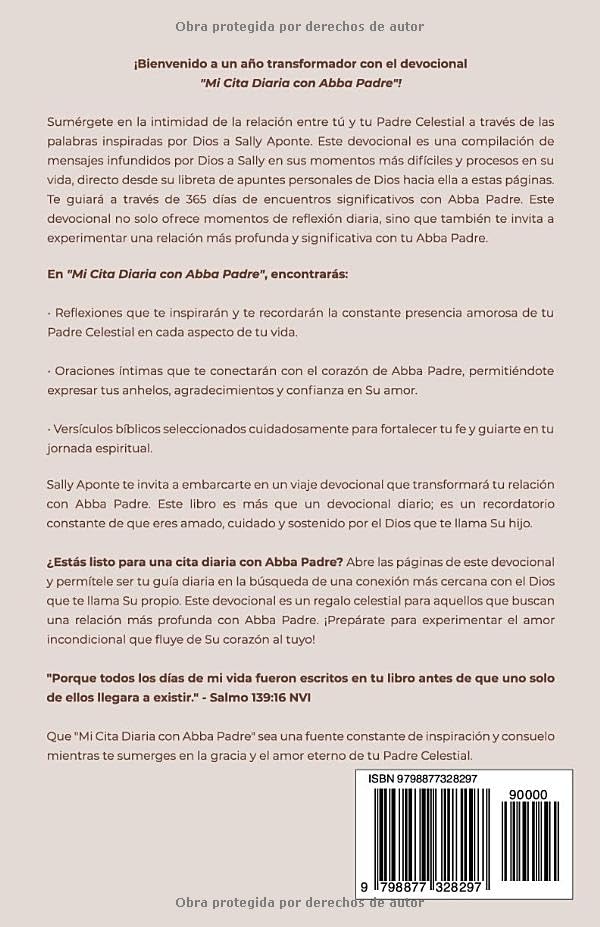 Obra protegida por derechos de autor

¡Bienvenido a un año transformador con el devocional "Mi Cita Diaria con Abba Padre"!

Sumérgete en la intimidad de la relación entre tú y tu Padre Celestial a través de las palabras inspiradas por Dios a Sally Aponte. Este devocional es una compilación de mensajes infundidos por Dios a Sally en sus momentos más difíciles y procesos en su vida, directo desde su libreta de apuntes personales de Dios hacia ella a estas páginas. Te guiará a través de 365 días de encuentros significativos con Abba Padre. Este devocional no solo ofrece momentos de reflexión diaria, sino que también te invita a experimentar una relación más profunda y significativa con tu Abba Padre.

En "Mi Cita Diaria con Abba Padre", encontrarás:

· Reflexiones que te inspirarán y te recordarán la constante presencia amorosa de tu Padre Celestial en cada aspecto de tu vida.

· Oraciones íntimas que te conectarán con el corazón de Abba Padre, permitiéndote expresar tus anhelos, agradecimientos y confianza en Su amor.

· Versículos bíblicos seleccionados cuidadosamente para fortalecer tu fe y guiarte en tu jornada espiritual.

Sally Aponte te invita a embarcarte en un viaje devocional que transformará tu relación con Abba Padre. Este libro es más que un devocional diario; es un recordatorio constante de que eres amado, cuidado y sostenido por el Dios que te llama Su hijo.

¿Estás listo para una cita diaria con Abba Padre? Abre las páginas de este devocional y permítele ser tu guía diaria en la búsqueda de una conexión más cercana con el Dios que te llama Su propio. Este devocional es un regalo celestial para aquellos que buscan una relación más profunda con Abba Padre. ¡Prepárate para experimentar el amor incondicional que fluye de Su corazón al tuyo!

"Porque todos los días de mi vida fueron escritos en tu libro antes de que uno solo de ellos llegara a existir." - Salmo 139:16 NVI

Que "Mi Cita Diaria con Abba Padre" sea una fuente constante de inspiración y consuelo mientras te sumerges en la gracia y el amor eterno de tu Padre Celestial.

ISBN 9798877328297

90000

9 798877 328297

Obra protegida por derechos de autor